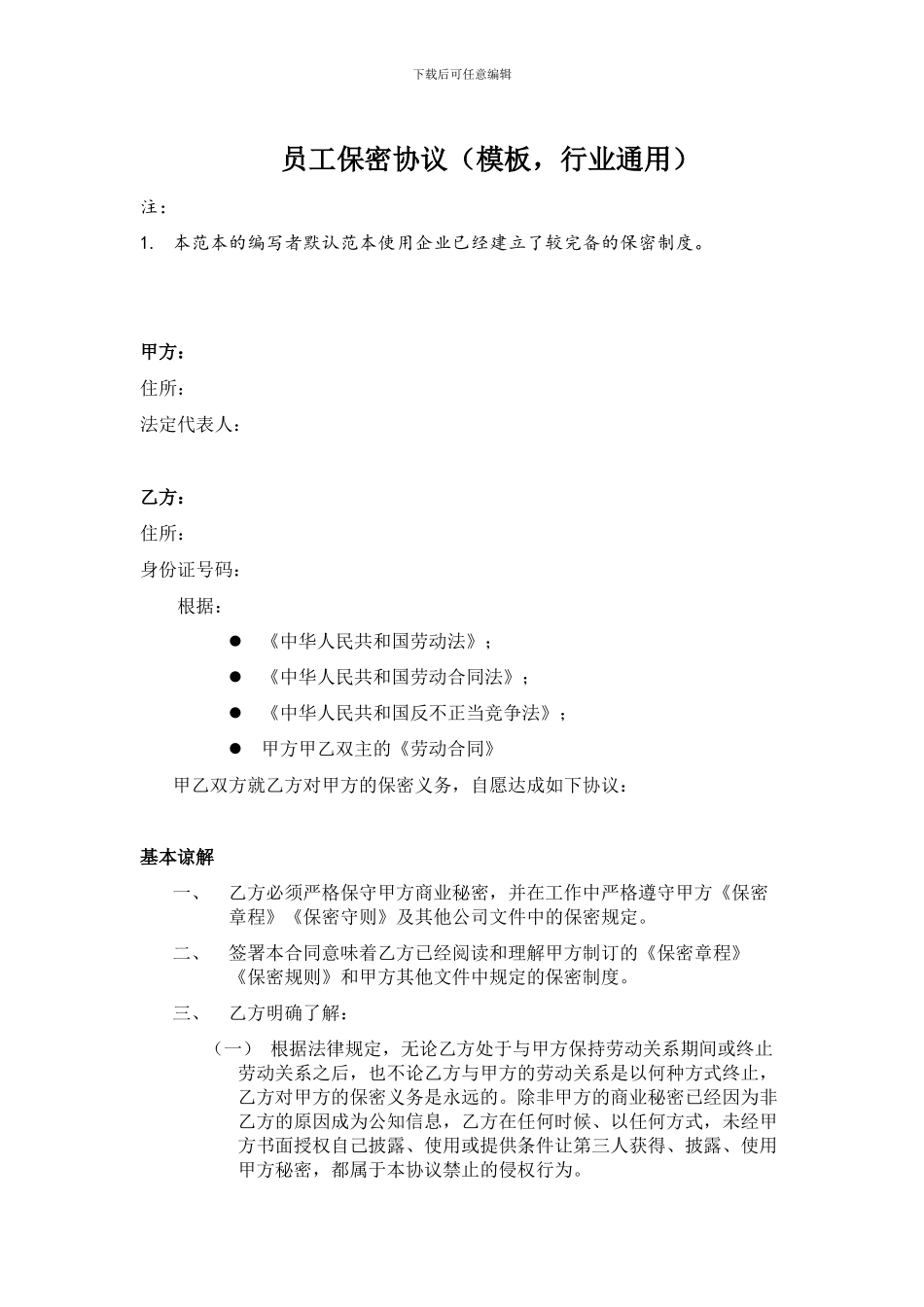 下载后可任意编辑

员工保密协议（模板，行业通用）

注：

1. 本范本的编写者默认范本使用企业已经建立了较完备的保密制度。

甲方：

住所：

法定代表人：

乙方：

住所：

身份证号码：

根据：

● 《中华人民共和国劳动法》；

● 《中华人民共和国劳动合同法》；

● 《中华人民共和国反不正当竞争法》；

● 甲方甲乙双主的《劳动合同》

甲乙双方就乙方对甲方的保密义务，自愿达成如下协议：

基本谅解

一、 乙方必须严格保守甲方商业秘密，并在工作中严格遵守甲方《保密章程》《保密守则》及其他公司文件中的保密规定。

二、 签署本合同意味着乙方已经阅读和理解甲方制订的《保密章程》《保密规则》和甲方其他文件中规定的保密制度。

三、 乙方明确了解：

（一） 根据法律规定，无论乙方处于与甲方保持劳动关系期间或终止劳动关系之后，也不论乙方与甲方的劳动关系是以何种方式终止，乙方对甲方的保密义务是永远的。除非甲方的商业秘密已经因为非乙方的原因成为公知信息，乙方在任何时候、以任何方式，未经甲方书面授权自己披露、使用或提供条件让第三人获得、披露、使用甲方秘密，都属于本协议禁止的侵权行为。